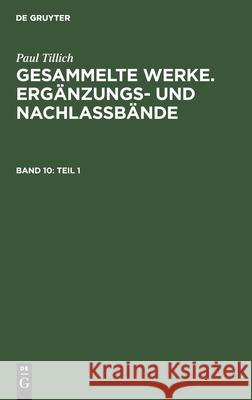 DE GRUYTER

Paul Tillich

GESAMMELTE WERKE. ERGÄNZUNGS- UND NACHLASSBÄNDE

BAND 10: TEIL 1

DE G

Kraina Książek